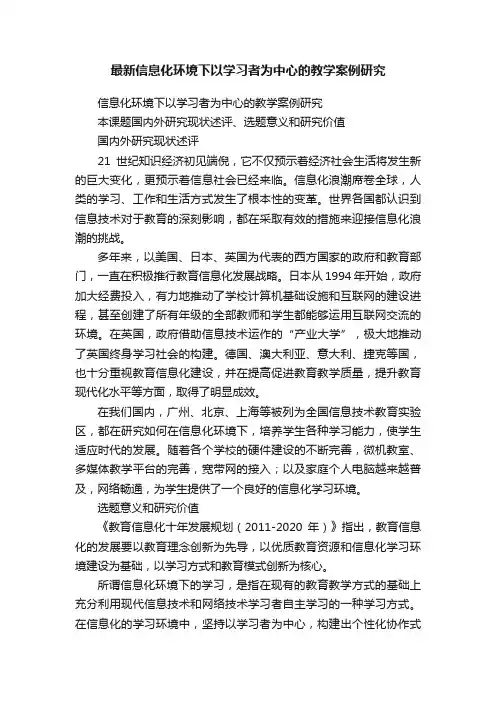 最新信息化环境下以学习者为中心的教学案例研究

信息化环境下以学习者为中心的教学案例研究

本课题国内外研究现状述评、选题意义和研究价值

国内外研究现状述评

21 世纪知识经济初见端倪，它不仅预示着经济社会生活将发生新的巨大变化，更预示着信息社会已经来临。信息化浪潮席卷全球，人类的学习、工作和生活方式发生了根本性的变革。世界各国都认识到信息技术对于教育的深刻影响，都在采取有效的措施来迎接信息化浪潮的挑战。

多年来，以美国、日本、英国为代表的西方国家的政府和教育部门，一直在积极推行教育信息化发展战略。日本从 1994 年开始，政府加大经费投入，有力地推动了学校计算机基础设施和互联网的建设进程，甚至创建了所有年级的全部教师和学生都能够运用互联网交流的环境。在英国，政府借助信息技术运作的“产业大学”，极大地推动了英国终身学习社会的构建。德国、澳大利亚、意大利、捷克等国，也十分重视教育信息化建设，并在提高促进教育教学质量，提升教育现代化水平等方面，取得了明显成效。

在我们国内，广州、北京、上海等被列为全国信息技术教育实验区，都在研究如何在信息化环境下，培养学生各种学习能力，使学生适应时代的发展。随着各个学校的硬件建设的不断完善，微机教室、多媒体教学平台的完善，宽带网的接入；以及家庭个人电脑越来越普及，网络畅通，为学生提供了一个良好的信息化学习环境。

选题意义和研究价值

《教育信息化十年发展规划（2011-2020 年）》指出，教育信息化的发展要以教育理念创新为先导，以优质教育资源和信息化学习环境建设为基础，以学习方式和教育模式创新为核心。

所谓信息化环境下的学习，是指在现有的教育教学方式的基础上充分利用现代信息技术和网络技术学习者自主学习的一种学习方式。在信息化的学习环境中，坚持以学习者为中心，构建出个性化协作式